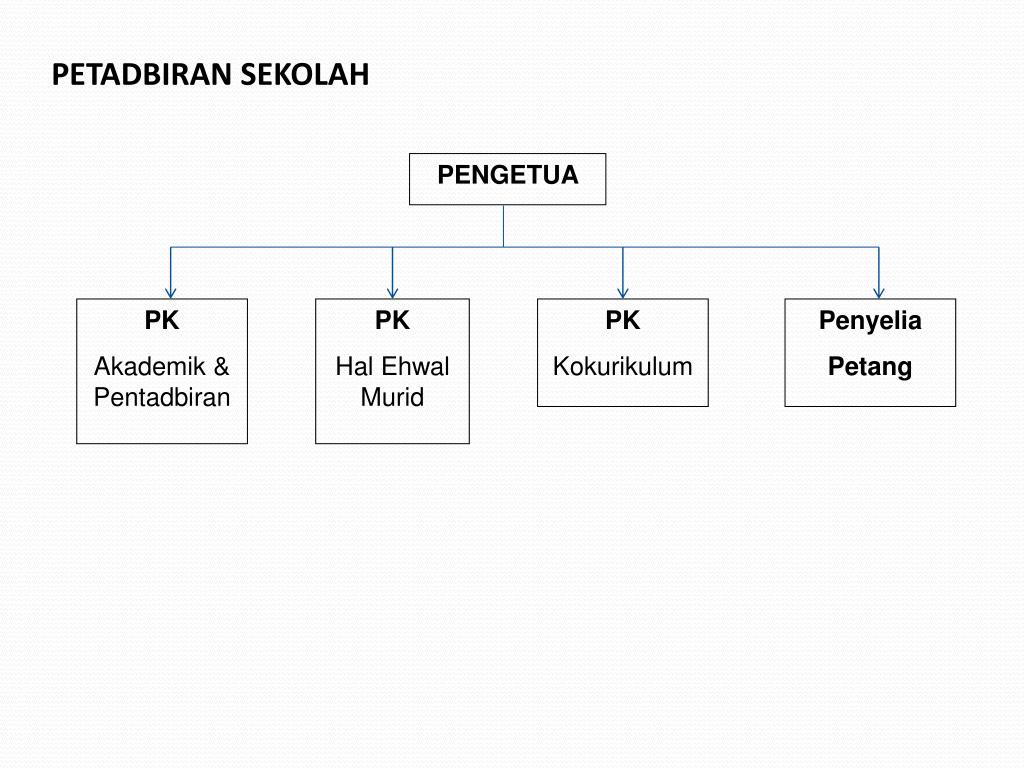 PETADBIRAN SEKOLAH

PENGETUA

PK
Akademik & Pentadbiran

PK
Hal Ehwal Murid

PK
Kokurikulum

Penyelia
Petang